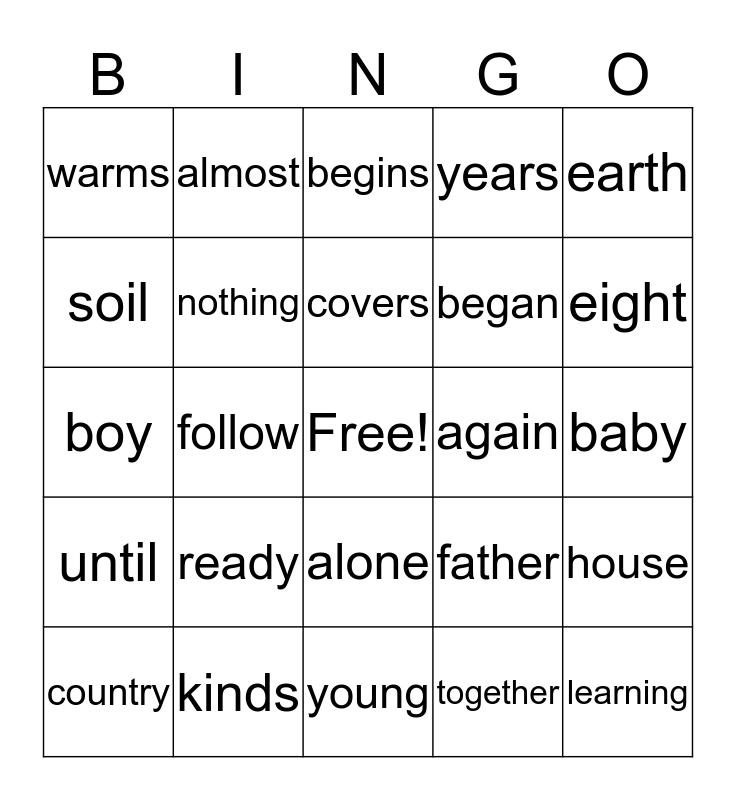 | B | I | N | G | O |
|---|---|---|---|---|
| warms | almost | begins | years | earth |
| soil | nothing | covers | began | eight |
| boy | follow | Free! | again | baby |
| until | ready | alone | father | house |
| country | kinds | young | together | learning |